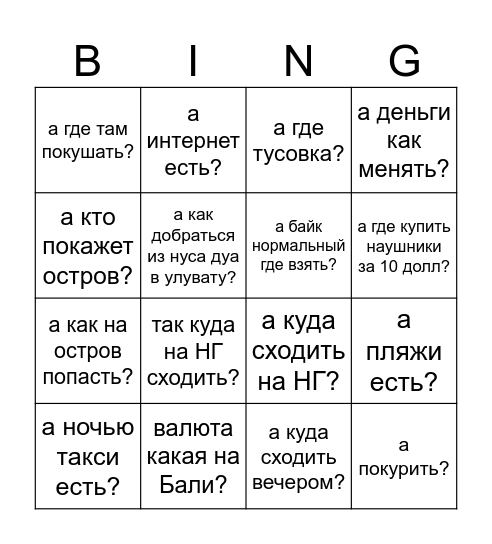 | B | I | N | G |
|---|---|---|---|
| а где там покушать? | а интернет есть? | а где тусовка? | а деньги как менять? |
| а кто покажет остров? | а как добраться из нуса дуа в улувату? | а байк нормальный где взять? | а где купить наушники за 10 долл? |
| а как на остров попасть? | так куда на НГ сходить? | а куда сходить на НГ? | а пляжи есть? |
| а ночью такси есть? | валюта какая на Бали? | а куда сходить вечером? | а покурить? |